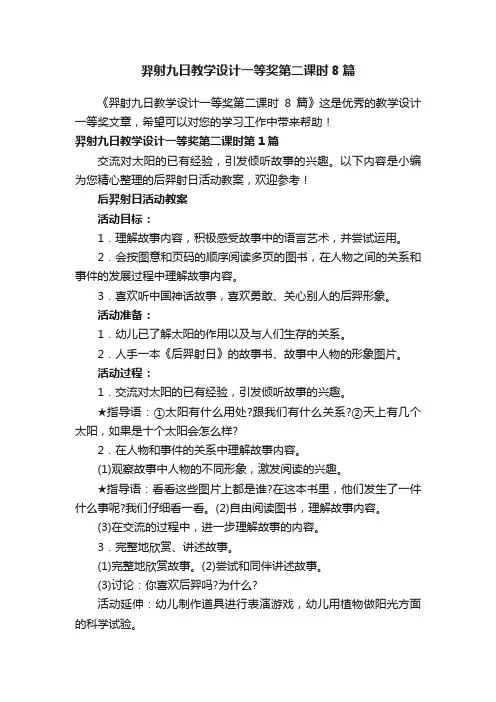 羿射九日教学设计一等奖第二课时 8 篇

《羿射九日教学设计一等奖第二课时 8 篇》这是优秀的教学设计一等奖文章，希望可以对您的学习工作中带来帮助！

羿射九日教学设计一等奖第二课时第 1 篇

交流对太阳的已有经验，引发倾听故事的兴趣。以下内容是小编为您精心整理的后羿射日活动教案，欢迎参考！

后羿射日活动教案

活动目标：

1．理解故事内容，积极感受故事中的语言艺术，并尝试运用。

2．会按图意和页码的顺序阅读多页的图书，在人物之间的关系和事件的发展过程中理解故事内容。

3．喜欢听中国神话故事，喜欢勇敢、关心别人的后羿形象。

活动准备：

1．幼儿已了解太阳的作用以及与人们生存的关系。

2．人手一本《后羿射日》的故事书、故事中人物的形象图片。

活动过程：

1．交流对太阳的已有经验，引发倾听故事的兴趣。

★指导语：①太阳有什么用处?跟我们有什么关系?②天上有几个太阳，如果是十个太阳会怎么样?

2．在人物和事件的关系中理解故事内容。

(1)观察故事中人物的不同形象，激发阅读的兴趣。

★指导语：看看这些图片上都是谁?在这本书里，他们发生了一件什么事呢?我们仔细看一看。(2)自由阅读图书，理解故事内容。

(3)在交流的过程中，进一步理解故事的内容。

3．完整地欣赏、讲述故事。

(1)完整地欣赏故事。(2)尝试和同伴讲述故事。

(3)讨论：你喜欢后羿吗?为什么?

活动延伸：幼儿制作道具进行表演游戏，幼儿用植物做阳光方面的科学试验。